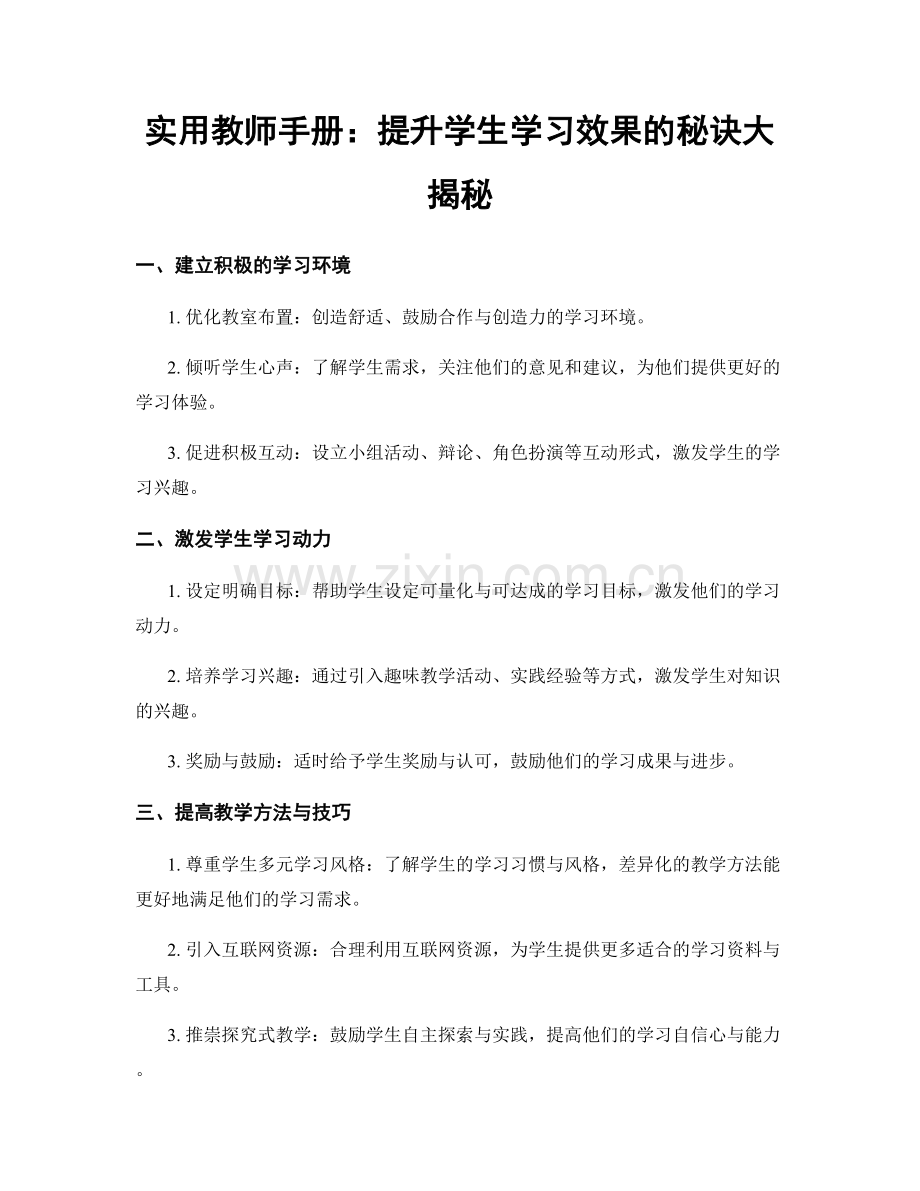 实用教师手册：提升学生学习效果的秘诀大揭秘

一、建立积极的学习环境

1.优化教室布置：创造舒适、鼓励合作与创造力的学习环境。

2.倾听学生心声：了解学生需求，关注他们的意见和建议，为他们提供更好的学习体验。

3.促进积极互动：设立小组活动、辩论、角色扮演等互动形式，激发学生的学习兴趣。

二、激发学生学习动力

1.设定明确目标：帮助学生设定可量化与可达成的学习目标，激发他们的学习动力。

2.培养学习兴趣：通过引入趣味教学活动、实践经验等方式，激发学生对知识的兴趣。

3.奖励与鼓励：适时给予学生奖励与认可，鼓励他们的学习成果与进步。

三、提高教学方法与技巧

1.尊重学生多元学习风格：了解学生的学习习惯与风格，差异化的教学方法能更好地满足他们的学习需求。

2.引入互联网资源：合理利用互联网资源，为学生提供更多适合的学习资料与工具。

3.推崇探究式教学：鼓励学生自主探索与实践，提高他们的学习自信心与能力。

www.zixin.com.cn